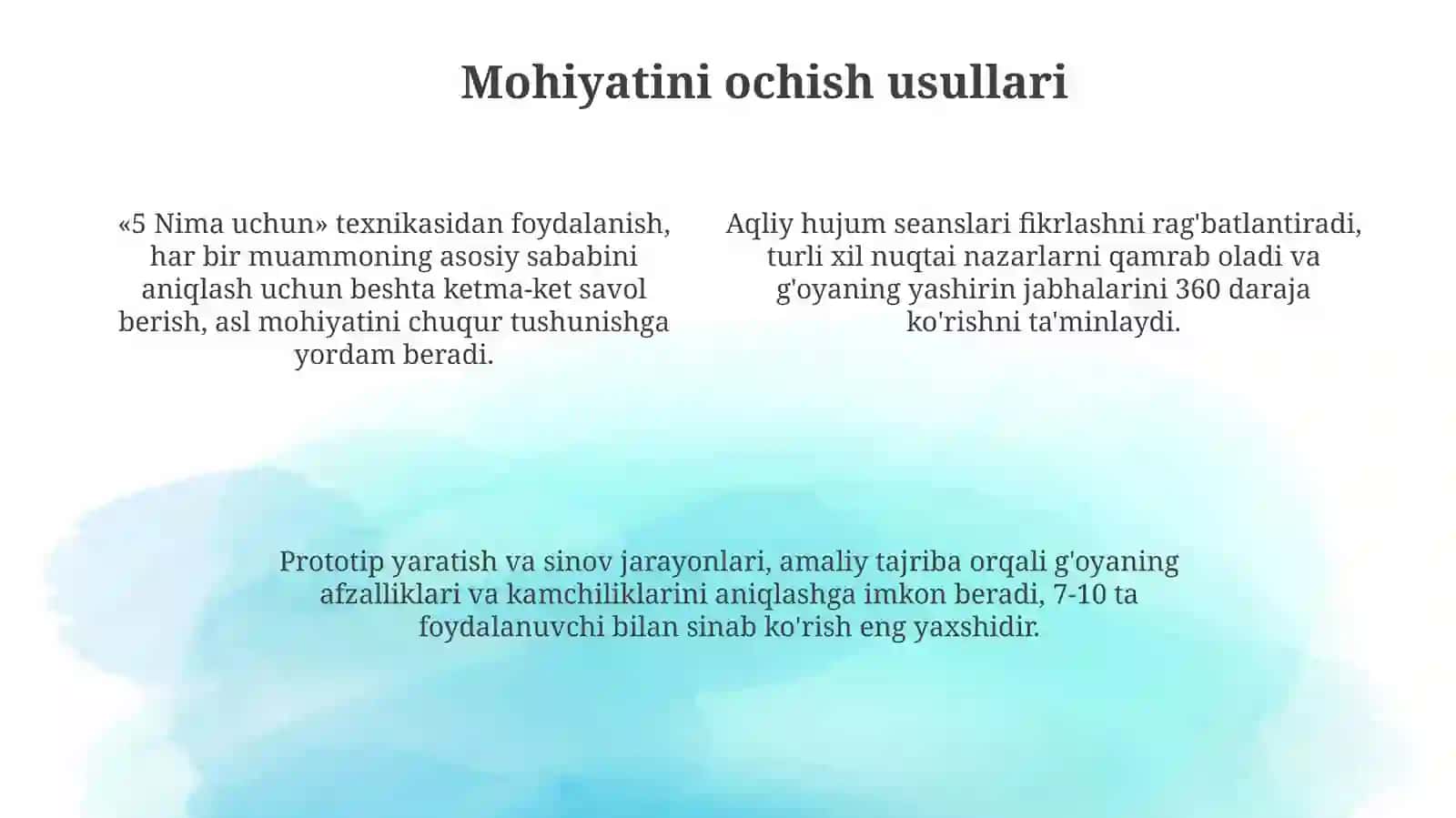 Mohiyatini ochish usullari

«5 Nima uchun» texnikasidan foydalanish, har bir muammoning asosiy sababini aniqlash uchun beshta ketma-ket savol berish, asl mohiyatini chuqur tushunishga yordam beradi.

Aqliy hujum seanslari fikrlashni rag'batlantiradi, turli xil nuqtai nazarlarni qamrab oladi va g'oyaning yashirin jabhalarini 360 daraja ko'rishni ta'minlaydi.

Prototip yaratish va sinov jarayonlari, amaliy tajriba orqali g'oyaning afzalliklari va kamchiliklarini aniqlashga imkon beradi, 7-10 ta foydalanuvchi bilan sinab ko'rish eng yaxshidir.